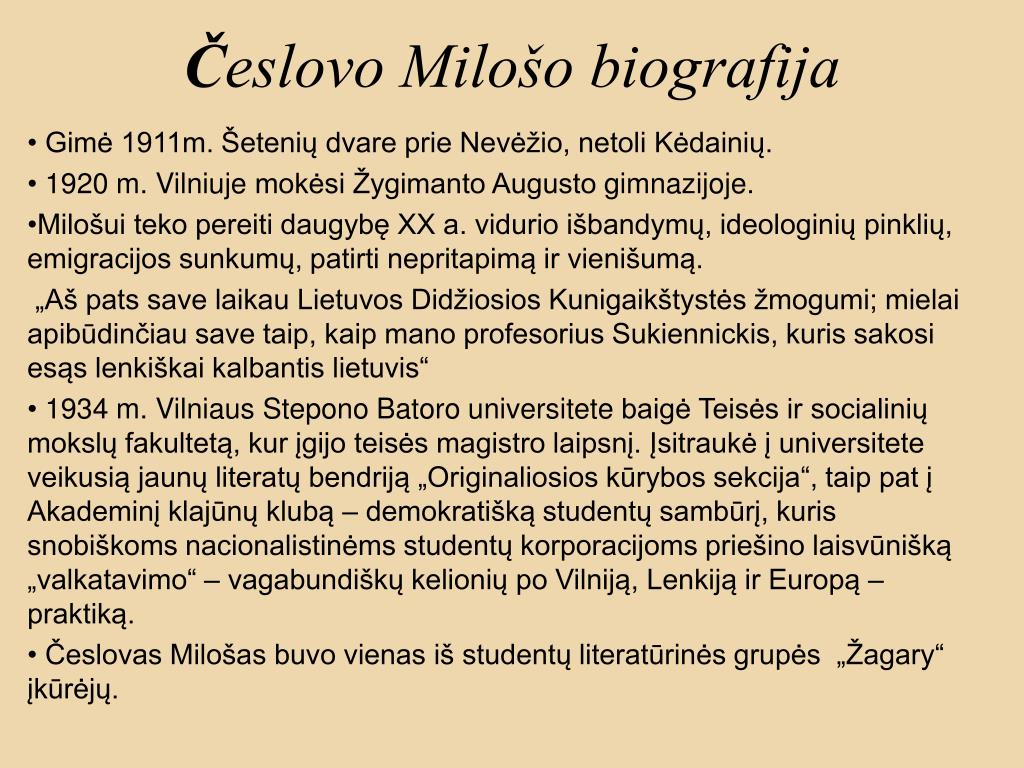 Česlovo Milošo biografija

• Gimė 1911m. Šetenių dvare prie Nevėžio, netoli Kėdainių.

• 1920 m. Vilniuje mokėsi Žygimanto Augusto gimnazijoje.

•Milošui teko pereiti daugybę XX a. vidurio išbandymų, ideologinių pinklių, emigracijos sunkumų, patirti nepritapimą ir vienišumą.

„Aš pats save laikau Lietuvos Didžiosios Kunigaikštystės žmogumi; mielai apibūdinčiau save taip, kaip mano profesorius Sukiennickis, kuris sakosi esąs lenkiškai kalbantis lietuvis“

• 1934 m. Vilniaus Stepono Batoro universitete baigė Teisės ir socialinių mokslų fakultetą, kur įgijo teisės magistro laipsnį. Įsitraukė į universitete veikusią jaunų literatų bendriją „Originaliosios kūrybos sekcija“, taip pat į Akademinį klajūnų klubą – demokratišką studentų sambūrį, kuris snobiškoms nacionalistinėms studentų korporacijoms priešino laisvūnišką „valkatavimo“ – vagabundiškų kelionių po Vilniją, Lenkiją ir Europą – praktiką.

• Česlovas Milošas buvo vienas iš studentų literatūrinės grupės „Žagary“ įkūrėjų.